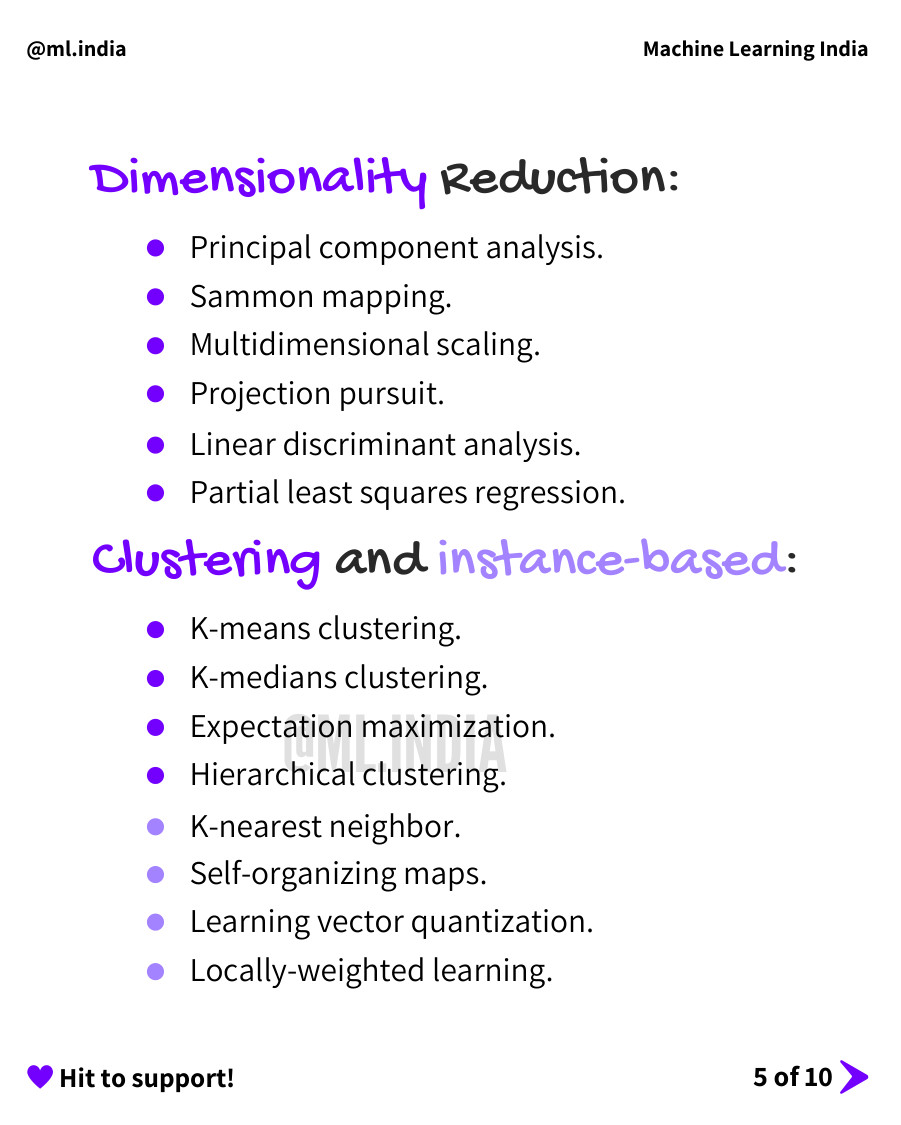 @ml.india

Machine Learning India

Dimensionality Reduction:

- Principal component analysis.
- Sammon mapping.
- Multidimensional scaling.
- Projection pursuit.
- Linear discriminant analysis.
- Partial least squares regression.

Clustering and instance-based:

- K-means clustering.
- K-medians clustering.
- Expectation maximization.
- Hierarchical clustering.
- K-nearest neighbor.
- Self-organizing maps.
- Learning vector quantization.
- Locally-weighted learning.

@ML.INDIA

Hit to support!

5 of 10